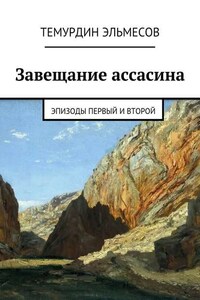 ТЕМУРДИН ЭЛЬМЕСОВ

Завещание ассасина

ЭПИЗОДЫ ПЕРВЫЙ И ВТОРОЙ